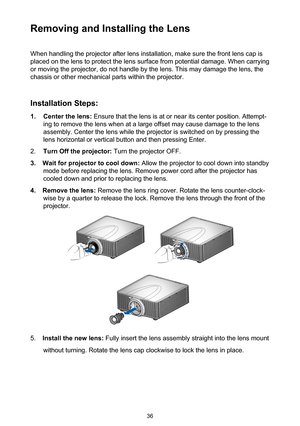 Removing and Installing the Lens

When handling the projector after lens installation, make sure the front lens cap is placed on the lens to protect the lens surface from potential damage. When carrying or moving the projector, do not handle by the lens. This may damage the lens, the chassis or other mechanical parts within the projector.

Installation Steps:

1. Center the lens: Ensure that the lens is at or near its center position. Attempting to remove the lens when at a large offset may cause damage to the lens assembly. Center the lens while the projector is switched on by pressing the lens horizontal or vertical button and then pressing Enter.

2. Turn Off the projector: Turn the projector OFF.

3. Wait for projector to cool down: Allow the projector to cool down into standby mode before replacing the lens. Remove power cord after the projector has cooled down and prior to replacing the lens.

4. Remove the lens: Remove the lens ring cover. Rotate the lens counter-clockwise by a quarter to release the lock. Remove the lens through the front of the projector.

5. Install the new lens: Fully insert the lens assembly straight into the lens mount without turning. Rotate the lens cap clockwise to lock the lens in place.

36